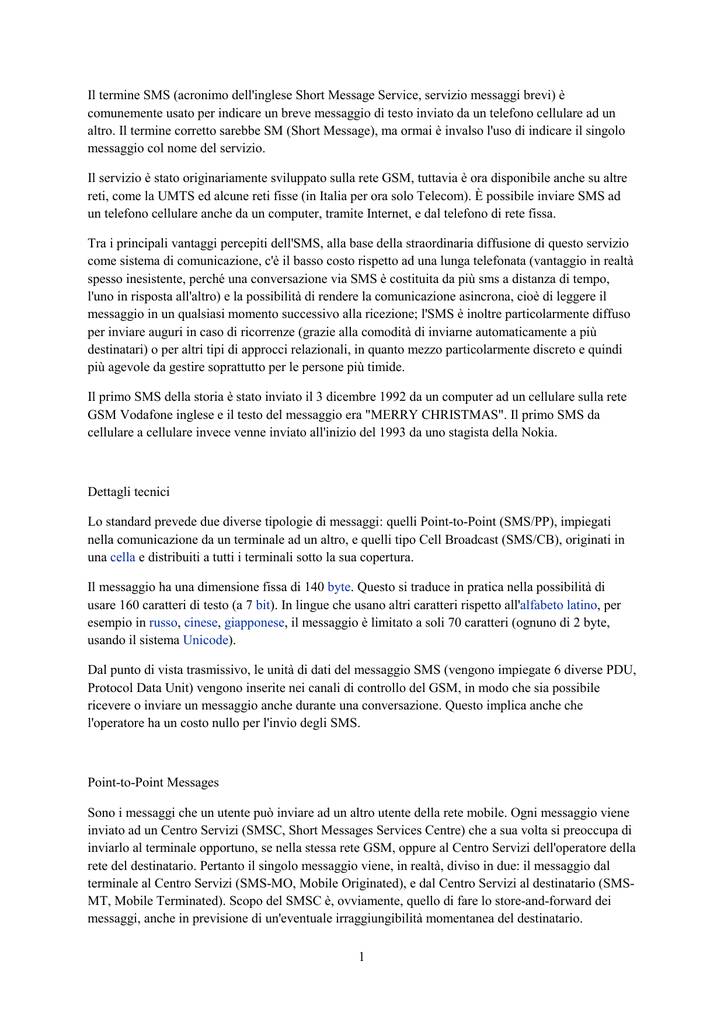 Il termine SMS (acronimo dell'inglese Short Message Service, servizio messaggi brevi) è comunemente usato per indicare un breve messaggio di testo inviato da un telefono cellulare ad un altro. Il termine corretto sarebbe SM (Short Message), ma ormai è invalso l'uso di indicare il singolo messaggio col nome del servizio.

Il servizio è stato originariamente sviluppato sulla rete GSM, tuttavia è ora disponibile anche su altre reti, come la UMTS ed alcune reti fisse (in Italia per ora solo Telecom). È possibile inviare SMS ad un telefono cellulare anche da un computer, tramite Internet, e dal telefono di rete fissa.

Tra i principali vantaggi percepiti dell'SMS, alla base della straordinaria diffusione di questo servizio come sistema di comunicazione, c'è il basso costo rispetto ad una lunga telefonata (vantaggio in realtà spesso inesistente, perché una conversazione via SMS è costituita da più sms a distanza di tempo, l'uno in risposta all'altro) e la possibilità di rendere la comunicazione asincrona, cioè di leggere il messaggio in un qualsiasi momento successivo alla ricezione; l'SMS è inoltre particolarmente diffuso per inviare auguri in caso di ricorrenze (grazie alla comodità di inviarne automaticamente a più destinatari) o per altri tipi di approcci relazionali, in quanto mezzo particolarmente discreto e quindi più agevole da gestire soprattutto per le persone più timide.

Il primo SMS della storia è stato inviato il 3 dicembre 1992 da un computer ad un cellulare sulla rete GSM Vodafone inglese e il testo del messaggio era "MERRY CHRISTMAS". Il primo SMS da cellulare a cellulare invece venne inviato all'inizio del 1993 da uno stagista della Nokia.

Dettagli tecnici

Lo standard prevede due diverse tipologie di messaggi: quelli Point-to-Point (SMS/PP), impiegati nella comunicazione da un terminale ad un altro, e quelli tipo Cell Broadcast (SMS/CB), originati in una cella e distribuiti a tutti i terminali sotto la sua copertura.

Il messaggio ha una dimensione fissa di 140 byte. Questo si traduce in pratica nella possibilità di usare 160 caratteri di testo (a 7 bit). In lingue che usano altri caratteri rispetto all'alfabeto latino, per esempio in russo, cinese, giapponese, il messaggio è limitato a soli 70 caratteri (ognuno di 2 byte, usando il sistema Unicode).

Dal punto di vista trasmissivo, le unità di dati del messaggio SMS (vengono impiegate 6 diverse PDU, Protocol Data Unit) vengono inserite nei canali di controllo del GSM, in modo che sia possibile ricevere o inviare un messaggio anche durante una conversazione. Questo implica anche che l'operatore ha un costo nullo per l'invio degli SMS.

Point-to-Point Messages

Sono i messaggi che un utente può inviare ad un altro utente della rete mobile. Ogni messaggio viene inviato ad un Centro Servizi (SMSC, Short Messages Services Centre) che a sua volta si preoccupa di inviarlo al terminale opportuno, se nella stessa rete GSM, oppure al Centro Servizi dell'operatore della rete del destinatario. Pertanto il singolo messaggio viene, in realtà, diviso in due: il messaggio dal terminale al Centro Servizi (SMS-MO, Mobile Originated), e dal Centro Servizi al destinatario (SMS-MT, Mobile Terminated). Scopo del SMSC è, ovviamente, quello di fare lo store-and-forward dei messaggi, anche in previsione di un'eventuale irraggiungibilità momentanea del destinatario.

1